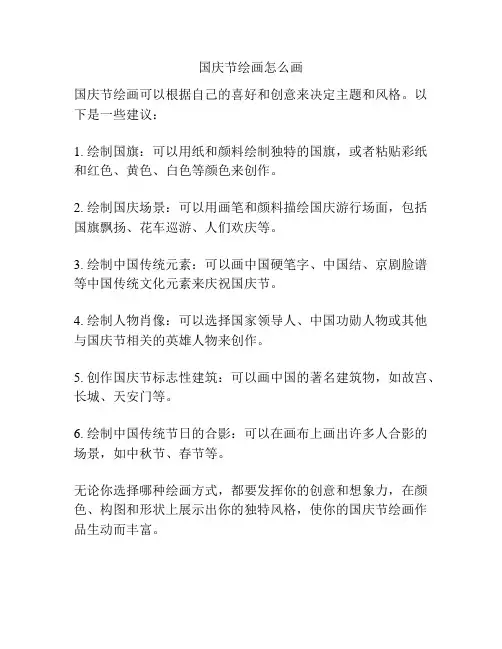 国庆节绘画怎么画

国庆节绘画可以根据自己的喜好和创意来决定主题和风格。以下是一些建议：

1. 绘制国旗：可以用纸和颜料绘制独特的国旗，或者粘贴彩纸和红色、黄色、白色等颜色来创作。

2. 绘制国庆场景：可以用画笔和颜料描绘国庆游行场面，包括国旗飘扬、花车巡游、人们欢庆等。

3. 绘制中国传统元素：可以画中国硬笔字、中国结、京剧脸谱等中国传统文化元素来庆祝国庆节。

4. 绘制人物肖像：可以选择国家领导人、中国功勋人物或其他与国庆节相关的英雄人物来创作。

5. 创作国庆节标志性建筑：可以画中国的著名建筑物，如故宫、长城、天安门等。

6. 绘制中国传统节日的合影：可以在画布上画出许多人合影的场景，如中秋节、春节等。

无论你选择哪种绘画方式，都要发挥你的创意和想象力，在颜色、构图和形状上展示出你的独特风格，使你的国庆节绘画作品生动而丰富。